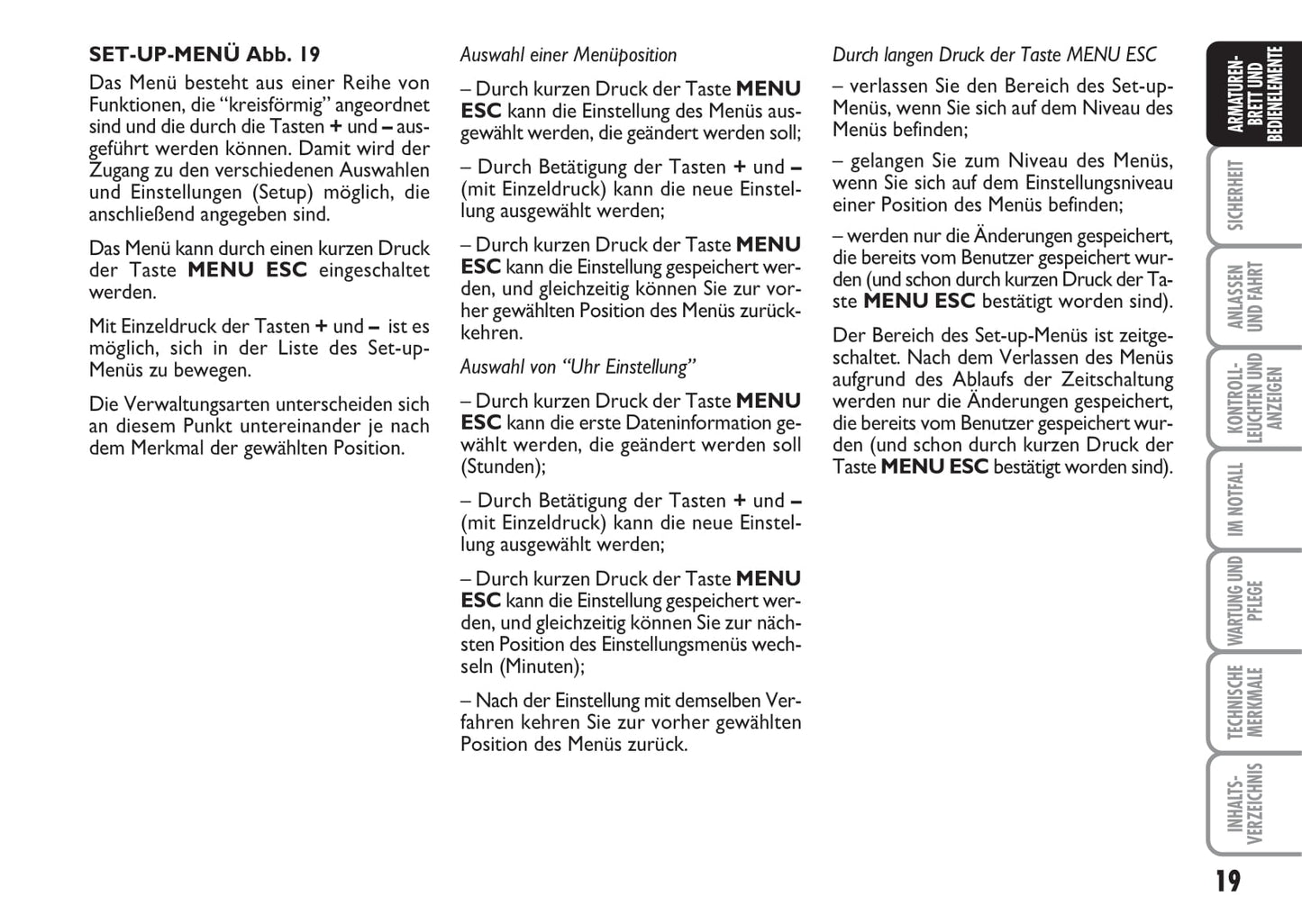 SET-UP-MENÜ Abb. 19

Das Menü besteht aus einer Reihe von Funktionen, die “kreisförmig” angeordnet sind und die durch die Tasten + und – ausgeführt werden können. Damit wird der Zugang zu den verschiedenen Auswahlen und Einstellungen (Setup) möglich, die anschließend angegeben sind.

Das Menü kann durch einen kurzen Druck der Taste MENU ESC eingeschaltet werden.

Mit Einzeldruck der Tasten + und – ist es möglich, sich in der Liste des Set-up-Menüs zu bewegen.

Die Verwaltungsarten unterscheiden sich an diesem Punkt untereinander je nach dem Merkmal der gewählten Position.

Auswahl einer Menüposition

– Durch kurzen Druck der Taste MENU ESC kann die Einstellung des Menüs ausgewählt werden, die geändert werden soll;

– Durch Betätigung der Tasten + und – (mit Einzeldruck) kann die neue Einstellung ausgewählt werden;

– Durch kurzen Druck der Taste MENU ESC kann die Einstellung gespeichert werden, und gleichzeitig können Sie zur vorher gewählten Position des Menüs zurückkehren.

Auswahl von “Uhr Einstellung”

– Durch kurzen Druck der Taste MENU ESC kann die erste Dateninformation gewählt werden, die geändert werden soll (Stunden);

– Durch Betätigung der Tasten + und – (mit Einzeldruck) kann die neue Einstellung ausgewählt werden;

– Durch kurzen Druck der Taste MENU ESC kann die Einstellung gespeichert werden, und gleichzeitig können Sie zur nächsten Position des Einstellungsmenüs wechseln (Minuten);

– Nach der Einstellung mit demselben Verfahren kehren Sie zur vorher gewählten Position des Menüs zurück.

Durch langen Druck der Taste MENU ESC

– verlassen Sie den Bereich des Set-up-Menüs, wenn Sie sich auf dem Niveau des Menüs befinden;

– gelangen Sie zum Niveau des Menüs, wenn Sie sich auf dem Einstellungsniveau einer Position des Menüs befinden;

– werden nur die Änderungen gespeichert, die bereits vom Benutzer gespeichert wurden (und schon durch kurzen Druck der Taste MENU ESC bestätigt worden sind).

Der Bereich des Set-up-Menüs ist zeitgeschaltet. Nach dem Verlassen des Menüs aufgrund des Ablaufs der Zeitschaltung werden nur die Änderungen gespeichert, die bereits vom Benutzer gespeichert wurden (und schon durch kurzen Druck der Taste MENU ESC bestätigt worden sind).

ARMATUREN-BRETT UND BEDIENELEMENTE
SICHERHEIT
ANLASSEN UND FAHRT
KONTROLL-LEUCHTEN UND ANZEIGEN
IM NOTFALL
WARTUNG UND PFLEGE
TECHNISCHE MERKMALE
INHALTS-VERZEICHNIS

19